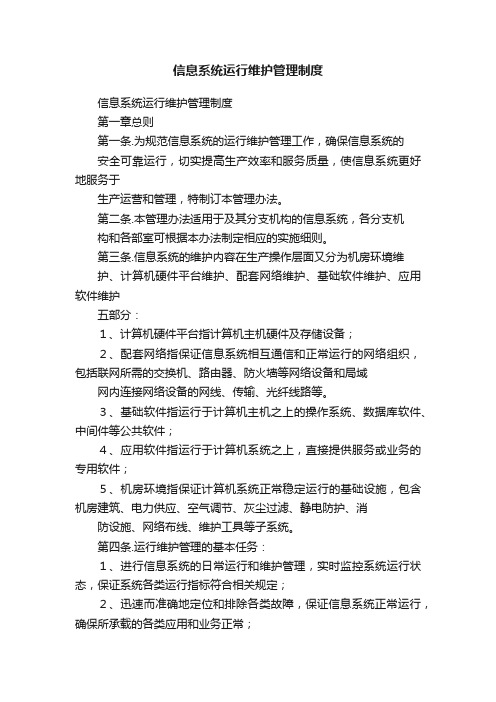 信息系统运行维护管理制度

信息系统运行维护管理制度

第一章总则

第一条.为规范信息系统的运行维护管理工作，确保信息系统的

安全可靠运行，切实提高生产效率和服务质量，使信息系统更好地服务于

生产运营和管理，特制订本管理办法。

第二条.本管理办法适用于及其分支机构的信息系统，各分支机

构和各部室可根据本办法制定相应的实施细则。

第三条.信息系统的维护内容在生产操作层面又分为机房环境维

护、计算机硬件平台维护、配套网络维护、基础软件维护、应用软件维护

五部分：

1、计算机硬件平台指计算机主机硬件及存储设备；

2、配套网络指保证信息系统相互通信和正常运行的网络组织，包括联网所需的交换机、路由器、防火墙等网络设备和局域

网内连接网络设备的网线、传输、光纤线路等。

3、基础软件指运行于计算机主机之上的操作系统、数据库软件、中间件等公共软件；

4、应用软件指运行于计算机系统之上，直接提供服务或业务的专用软件；

5、机房环境指保证计算机系统正常稳定运行的基础设施，包含机房建筑、电力供应、空气调节、灰尘过滤、静电防护、消

防设施、网络布线、维护工具等子系统。

第四条.运行维护管理的基本任务：

1、进行信息系统的日常运行和维护管理，实时监控系统运行状态，保证系统各类运行指标符合相关规定；

2、迅速而准确地定位和排除各类故障，保证信息系统正常运行，确保所承载的各类应用和业务正常；